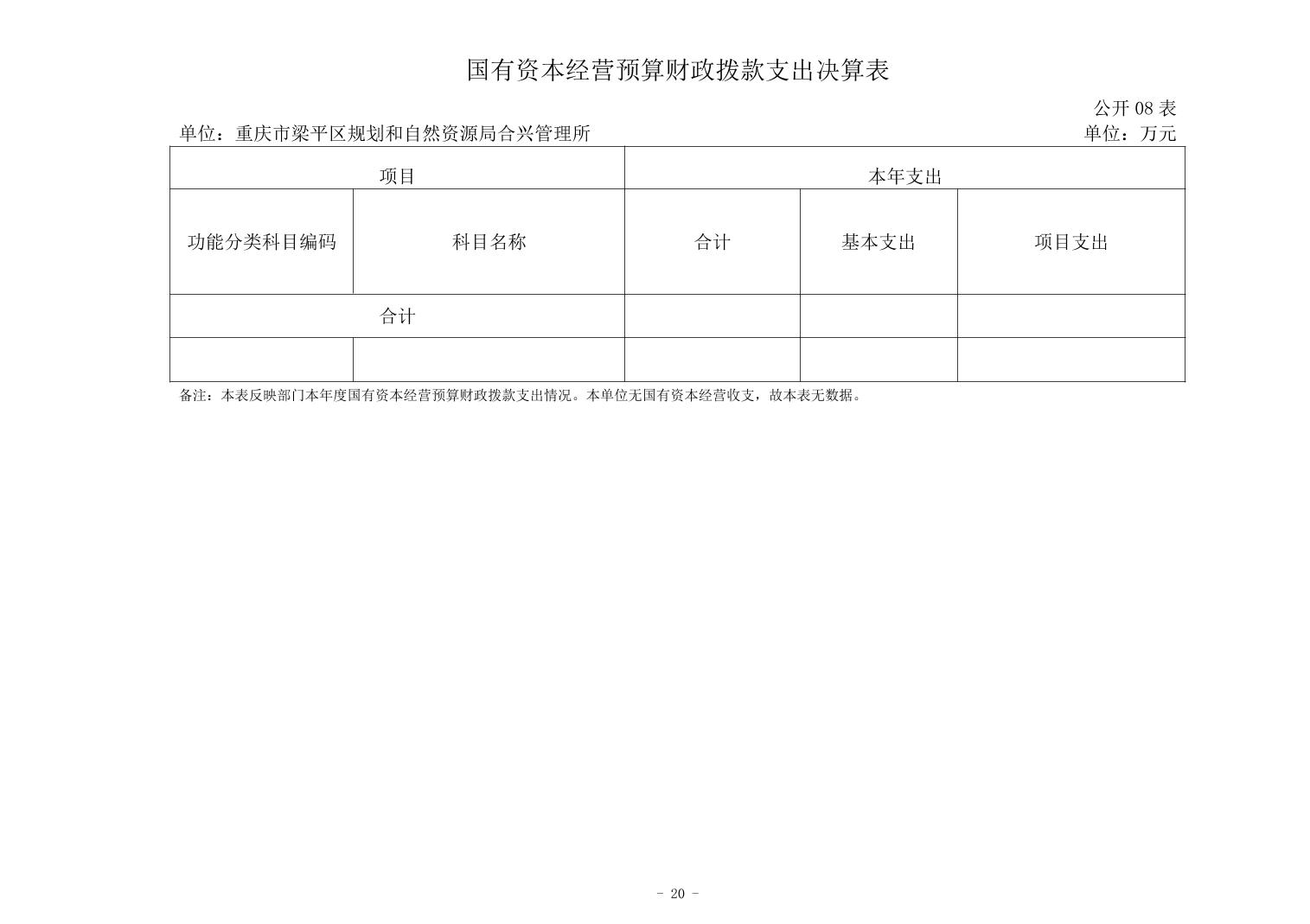 国有资本经营预算财政拨款支出决算表

公开 08 表

单位：重庆市梁平区规划和自然资源局合兴管理所

单位：万元

| 项目 | | 本年支出 | | |
|---|---|---|---|---|
| 功能分类科目编码 | 科目名称 | 合计 | 基本支出 | 项目支出 |
| 合计 | | | | |
| | | | | |

备注：本表反映部门本年度国有资本经营预算财政拨款支出情况。本单位无国有资本经营收支，故本表无数据。

- 20 -